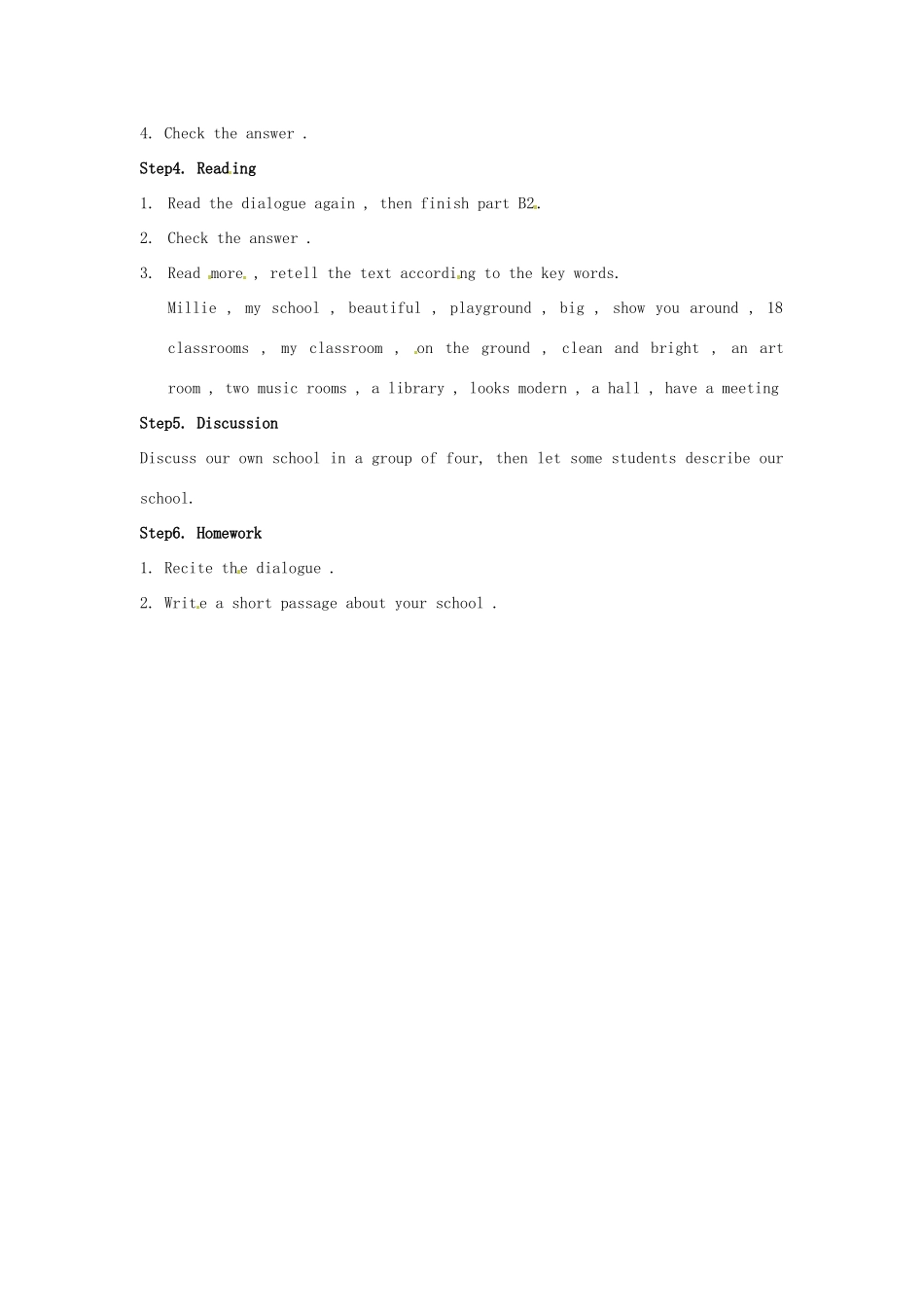 4. Check the answer .

Step4. Reading

1. Read the dialogue again , then finish part B2.

2. Check the answer .

3. Read more , retell the text according to the key words.

Millie , my school , beautiful , playground , big , show you around , 18 classrooms , my classroom , on the ground , clean and bright , an art room , two music rooms , a library , looks modern , a hall , have a meeting

Step5. Discussion

Discuss our own school in a group of four, then let some students describe our school.

Step6. Homework

1. Recite the dialogue .

2. Write a short passage about your school .